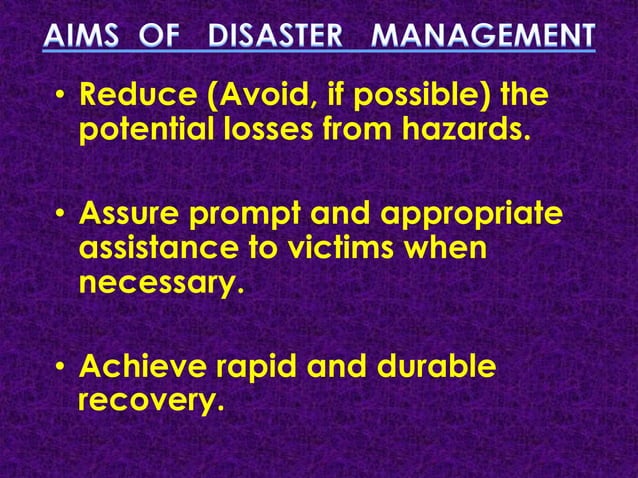 AIMS OF DISASTER MANAGEMENT

• Reduce (Avoid, if possible) the potential losses from hazards.

• Assure prompt and appropriate assistance to victims when necessary.

• Achieve rapid and durable recovery.